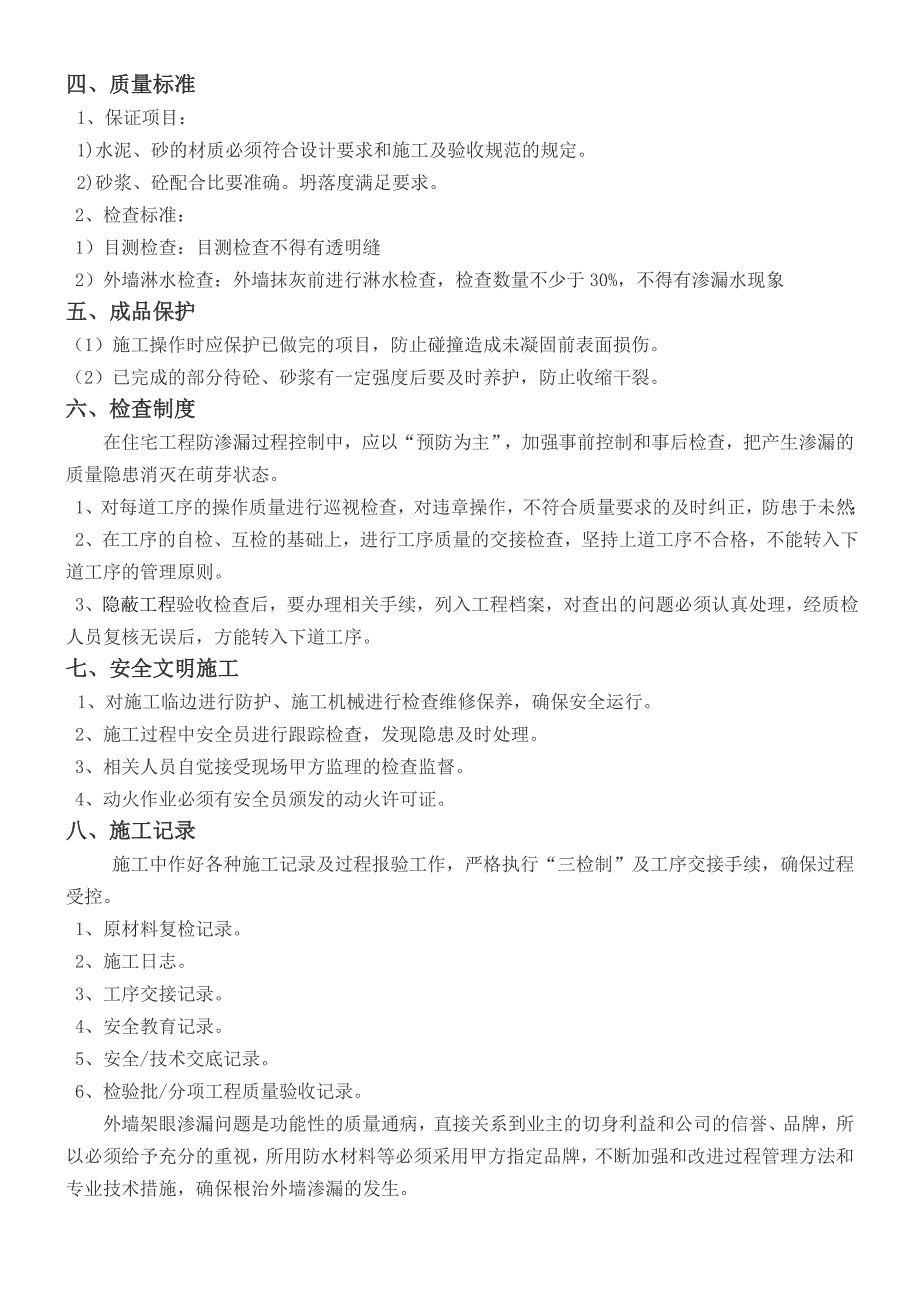 四、质量标准

1、保证项目：

1)水泥、砂的材质必须符合设计要求和施工及验收规范的规定。

2)砂浆、砼配合比要准确。坍落度满足要求。

2、检查标准：

1）目测检查：目测检查不得有透明缝

2）外墙淋水检查：外墙抹灰前进行淋水检查，检查数量不少于 30%，不得有渗漏水现象

五、成品保护

（1）施工操作时应保护已做完的项目，防止碰撞造成未凝固前表面损伤。

（2）已完成的部分待砼、砂浆有一定强度后要及时养护，防止收缩干裂。

六、检查制度

在住宅工程防渗漏过程控制中，应以“预防为主”，加强事前控制和事后检查，把产生渗漏的质量隐患消灭在萌芽状态。

1、对每道工序的操作质量进行巡视检查，对违章操作，不符合质量要求的及时纠正，防患于未然;

2、在工序的自检、互检的基础上，进行工序质量的交接检查，坚持上道工序不合格，不能转入下道工序的管理原则。

3、隐蔽工程验收检查后，要办理相关手续，列入工程档案，对查出的问题必须认真处理，经质检人员复核无误后，方能转入下道工序。

七、安全文明施工

1、对施工临边进行防护、施工机械进行检查维修保养，确保安全运行。

2、施工过程中安全员进行跟踪检查，发现隐患及时处理。

3、相关人员自觉接受现场甲方监理的检查监督。

4、动火作业必须有安全员颁发的动火许可证。

八、施工记录

施工中作好各种施工记录及过程报验工作，严格执行“三检制”及工序交接手续，确保过程受控。

1、原材料复检记录。

2、施工日志。

3、工序交接记录。

4、安全教育记录。

5、安全/技术交底记录。

6、检验批/分项工程质量验收记录。

外墙架眼渗漏问题是功能性的质量通病，直接关系到业主的切身利益和公司的信誉、品牌，所以必须给予充分的重视，所用防水材料等必须采用甲方指定品牌，不断加强和改进过程管理方法和专业技术措施，确保根治外墙渗漏的发生。